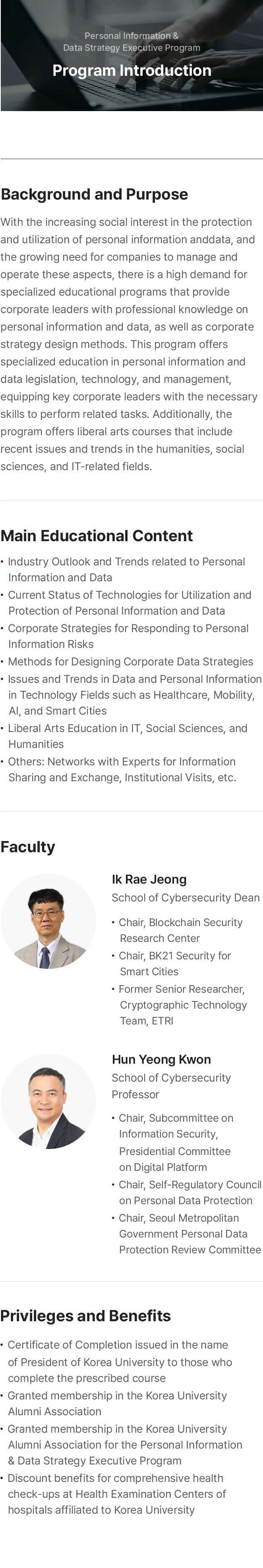 Personal Information &
Data Strategy Executive Program

Program Introduction

Background and Purpose

With the increasing social interest in the protection and utilization of personal information anddata, and the growing need for companies to manage and operate these aspects, there is a high demand for specialized educational programs that provide corporate leaders with professional knowledge on personal information and data, as well as corporate strategy design methods. This program offers specialized education in personal information and data legislation, technology, and management, equipping key corporate leaders with the necessary skills to perform related tasks. Additionally, the program offers liberal arts courses that include recent issues and trends in the humanities, social sciences, and IT-related fields.

Main Educational Content

• Industry Outlook and Trends related to Personal Information and Data
• Current Status of Technologies for Utilization and Protection of Personal Information and Data
• Corporate Strategies for Responding to Personal Information Risks
• Methods for Designing Corporate Data Strategies
• Issues and Trends in Data and Personal Information in Technology Fields such as Healthcare, Mobility, AI, and Smart Cities
• Liberal Arts Education in IT, Social Sciences, and Humanities
• Others: Networks with Experts for Information Sharing and Exchange, Institutional Visits, etc.

Faculty

Ik Rae Jeong
School of Cybersecurity Dean

• Chair, Blockchain Security Research Center
• Chair, BK21 Security for Smart Cities
• Former Senior Researcher, Cryptographic Technology Team, ETRI

Hun Yeong Kwon
School of Cybersecurity Professor

• Chair, Subcommittee on Information Security, Presidential Committee on Digital Platform
• Chair, Self-Regulatory Council on Personal Data Protection
• Chair, Seoul Metropolitan Government Personal Data Protection Review Committee

Privileges and Benefits

• Certificate of Completion issued in the name of President of Korea University to those who complete the prescribed course
• Granted membership in the Korea University Alumni Association
• Granted membership in the Korea University Alumni Association for the Personal Information & Data Strategy Executive Program
• Discount benefits for comprehensive health check-ups at Health Examination Centers of hospitals affiliated to Korea University